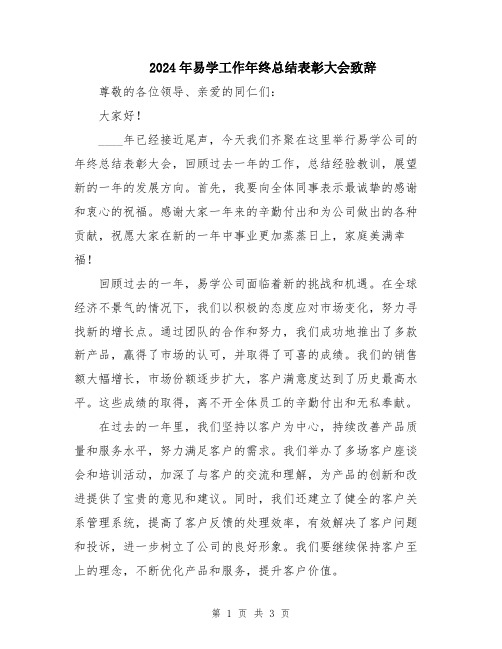 2024年易学工作年终总结表彰大会致辞

尊敬的各位领导、亲爱的同仁们:

大家好!

____年已经接近尾声，今天我们齐聚在这里举行易学公司的年终总结表彰大会，回顾过去一年的工作，总结经验教训，展望新的一年的发展方向。首先，我要向全体同事表示最诚挚的感谢和衷心的祝福。感谢大家一年来的辛勤付出和为公司做出的各种贡献，祝愿大家在新的一年中事业更加蒸蒸日上，家庭美满幸福!

回顾过去的一年，易学公司面临着新的挑战和机遇。在全球经济不景气的情况下，我们以积极的态度应对市场变化，努力寻找新的增长点。通过团队的合作和努力，我们成功地推出了多款新产品，赢得了市场的认可，并取得了可喜的成绩。我们的销售额大幅增长，市场份额逐步扩大，客户满意度达到了历史最高水平。这些成绩的取得，离不开全体员工的辛勤付出和无私奉献。

在过去的一年里，我们坚持以客户为中心，持续改善产品质量和服务水平，努力满足客户的需求。我们举办了多场客户座谈会和培训活动，加深了与客户的交流和理解，为产品的创新和改进提供了宝贵的意见和建议。同时，我们还建立了健全的客户关系管理系统，提高了客户反馈的处理效率，有效解决了客户问题和投诉，进一步树立了公司的良好形象。我们要继续保持客户至上的理念，不断优化产品和服务，提升客户价值。

第 1 页 共 3 页